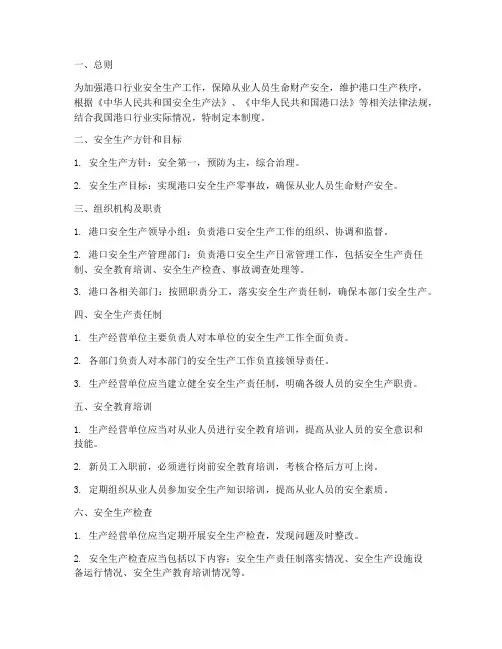 一、总则

为加强港口行业安全生产工作，保障从业人员生命财产安全，维护港口生产秩序，根据《中华人民共和国安全生产法》、《中华人民共和国港口法》等相关法律法规，结合我国港口行业实际情况，特制定本制度。

二、安全生产方针和目标

1. 安全生产方针：安全第一，预防为主，综合治理。

2. 安全生产目标：实现港口安全生产零事故，确保从业人员生命财产安全。

三、组织机构及职责

1. 港口安全生产领导小组：负责港口安全生产工作的组织、协调和监督。

2. 港口安全生产管理部门：负责港口安全生产日常管理工作，包括安全生产责任制、安全教育培训、安全生产检查、事故调查处理等。

3. 港口各相关部门：按照职责分工，落实安全生产责任制，确保本部门安全生产。

四、安全生产责任制

1. 生产经营单位主要负责人对本单位的安全生产工作全面负责。

2. 各部门负责人对本部门的安全生产工作负直接领导责任。

3. 生产经营单位应当建立健全安全生产责任制，明确各级人员的安全生产职责。

五、安全教育培训

1. 生产经营单位应当对从业人员进行安全教育培训，提高从业人员的安全意识和技能。

2. 新员工入职前，必须进行岗前安全教育培训，考核合格后方可上岗。

3. 定期组织从业人员参加安全生产知识培训，提高从业人员的安全素质。

六、安全生产检查

1. 生产经营单位应当定期开展安全生产检查，发现问题及时整改。

2. 安全生产检查应当包括以下内容：安全生产责任制落实情况、安全生产设施设备运行情况、安全生产教育培训情况等。